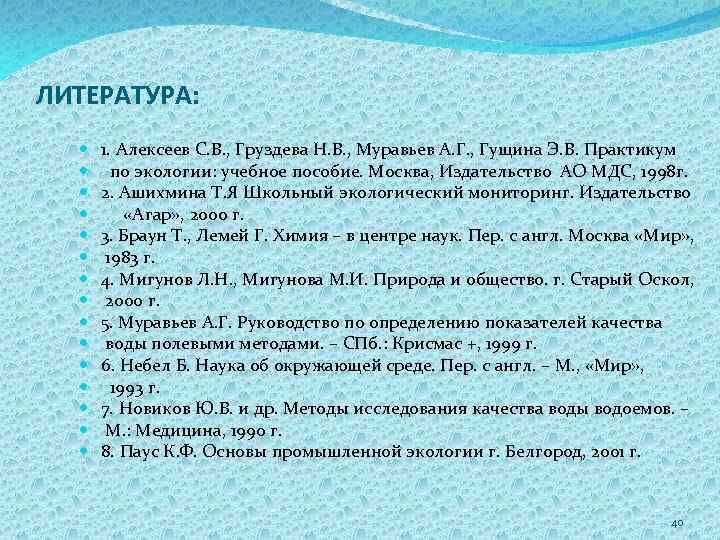 ЛИТЕРАТУРА:

1. Алексеев С.В., Груздева Н.В., Муравьев А.Г., Гущина Э.В. Практикум
по экологии: учебное пособие. Москва, Издательство АО МДС, 1998г.
2. Ашихмина Т.Я Школьный экологический мониторинг. Издательство
«Агар», 2000 г.
3. Браун Т., Лемей Г. Химия – в центре наук. Пер. с англ. Москва «Мир»,
1983 г.
4. Мигунов Л.Н., Мигунова М.И. Природа и общество. г. Старый Оскол,
2000 г.
5. Муравьев А.Г. Руководство по определению показателей качества
воды полевыми методами. – СПб.: Крисмас +, 1999 г.
6. Небел Б. Наука об окружающей среде. Пер. с англ. – М., «Мир»,
1993 г.
7. Новиков Ю.В. и др. Методы исследования качества воды водоемов. –
М.: Медицина, 1990 г.
8. Паус К.Ф. Основы промышленной экологии г. Белгород, 2001 г.

40